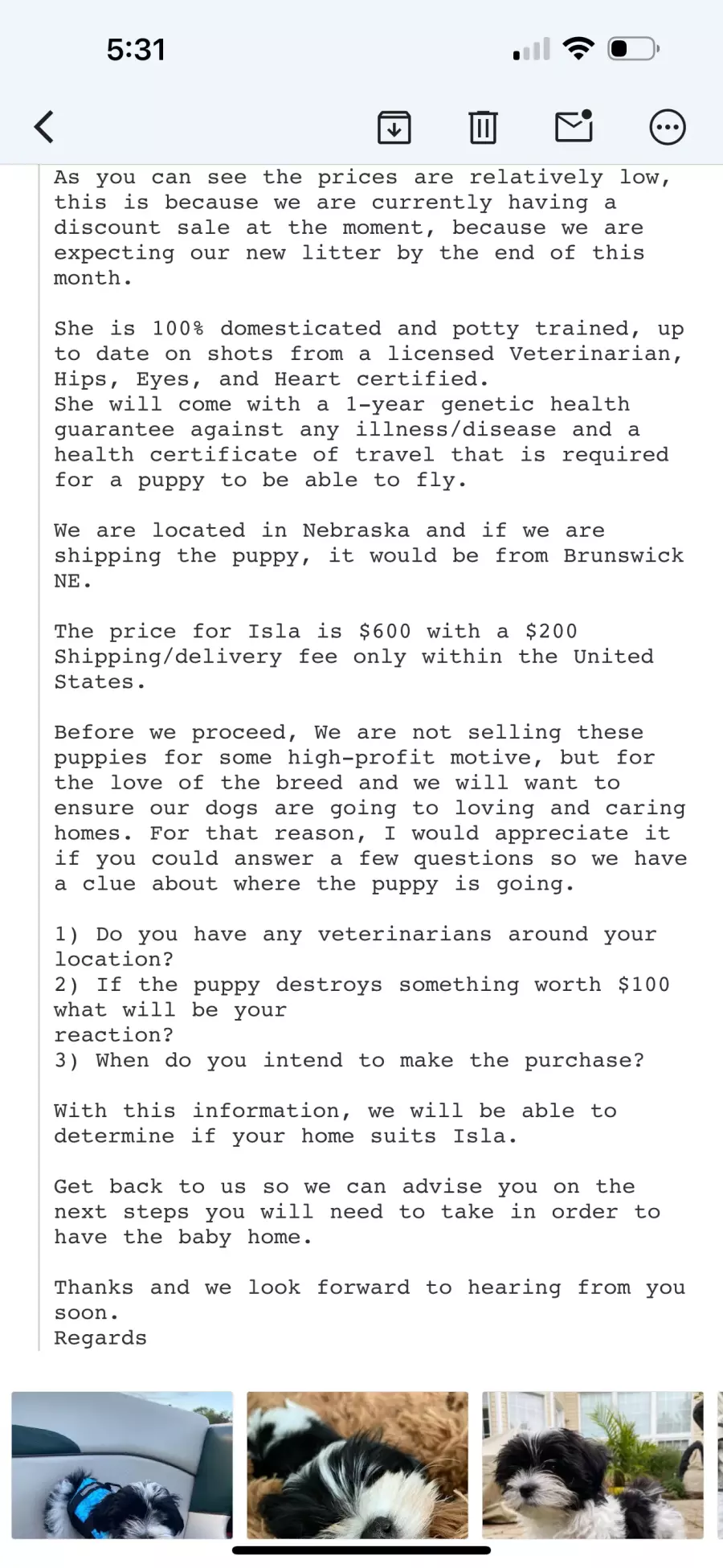 5:31

As you can see the prices are relatively low, this is because we are currently having a discount sale at the moment, because we are expecting our new litter by the end of this month.

She is 100% domesticated and potty trained, up to date on shots from a licensed Veterinarian, Hips, Eyes, and Heart certified.
She will come with a 1-year genetic health guarantee against any illness/disease and a health certificate of travel that is required for a puppy to be able to fly.

We are located in Nebraska and if we are shipping the puppy, it would be from Brunswick NE.

The price for Isla is $600 with a $200 Shipping/delivery fee only within the United States.

Before we proceed, We are not selling these puppies for some high-profit motive, but for the love of the breed and we will want to ensure our dogs are going to loving and caring homes. For that reason, I would appreciate it if you could answer a few questions so we have a clue about where the puppy is going.

1) Do you have any veterinarians around your location?
2) If the puppy destroys something worth $100 what will be your reaction?
3) When do you intend to make the purchase?

With this information, we will be able to determine if your home suits Isla.

Get back to us so we can advise you on the next steps you will need to take in order to have the baby home.

Thanks and we look forward to hearing from you soon.
Regards